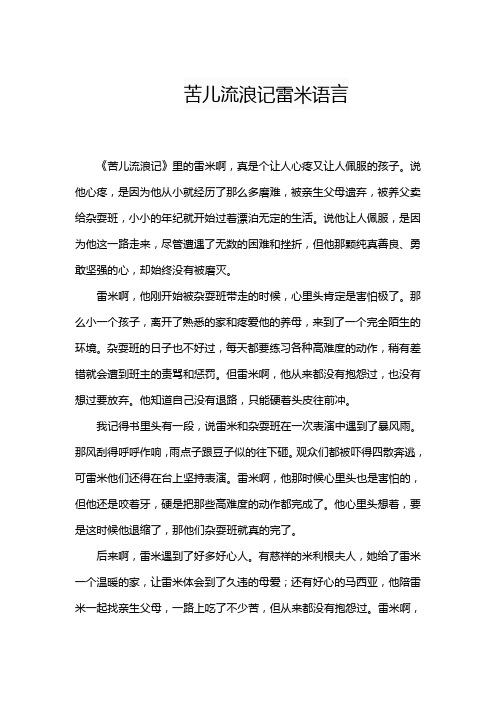 苦儿流浪记雷米语言

《苦儿流浪记》里的雷米啊，真是个让人心疼又让人佩服的孩子。说他心疼，是因为他从小就经历了那么多磨难，被亲生父母遗弃，被养父卖给杂耍班，小小的年纪就开始过着漂泊无定的生活。说他让人佩服，是因为他这一路走来，尽管遭遇了无数的困难和挫折，但他那颗纯真善良、勇敢坚强的心，却始终没有被磨灭。

雷米啊，他刚开始被杂耍班带走的时候，心里头肯定是害怕极了。那么小一个孩子，离开了熟悉的家和疼爱他的养母，来到了一个完全陌生的环境。杂耍班的日子也不好过，每天都要练习各种高难度的动作，稍有差错就会遭到班主的责骂和惩罚。但雷米啊，他从来都没有抱怨过，也没有想过要放弃。他知道自己没有退路，只能硬着头皮往前冲。

我记得书里头有一段，说雷米和杂耍班在一次表演中遇到了暴风雨。那风刮得呼呼作响，雨点子跟豆子似的往下砸。观众们都被吓得四散奔逃，可雷米他们还得在台上坚持表演。雷米啊，他那时候心里头也是害怕的，但他还是咬着牙，硬是把那些高难度的动作都完成了。他心里头想着，要是这时候他退缩了，那他们杂耍班就真的完了。

后来啊，雷米遇到了好多好心人。有慈祥的米利根夫人，她给了雷米一个温暖的家，让雷米体会到了久违的母爱；还有好心的马西亚，他陪雷米一起找亲生父母，一路上吃了不少苦，但从来都没有抱怨过。雷米啊，